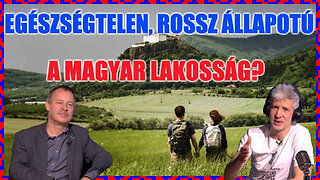 EGÉSZSÉGTELEN, ROSSZ ÁLLAPOTÚ
A MAGYAR LAKOSSÁG?